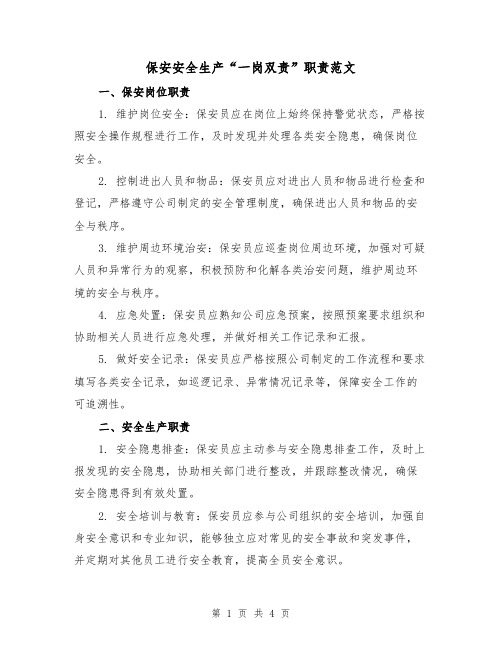 保安安全生产“一岗双责”职责范文

一、保安岗位职责

1. 维护岗位安全：保安员应在岗位上始终保持警觉状态，严格按照安全操作规程进行工作，及时发现并处理各类安全隐患，确保岗位安全。

2. 控制进出人员和物品：保安员应对进出人员和物品进行检查和登记，严格遵守公司制定的安全管理制度，确保进出人员和物品的安全与秩序。

3. 维护周边环境治安：保安员应巡查岗位周边环境，加强对可疑人员和异常行为的观察，积极预防和化解各类治安问题，维护周边环境的安全与秩序。

4. 应急处置：保安员应熟知公司应急预案，按照预案要求组织和协助相关人员进行应急处理，并做好相关工作记录和汇报。

5. 做好安全记录：保安员应严格按照公司制定的工作流程和要求填写各类安全记录，如巡逻记录、异常情况记录等，保障安全工作的可追溯性。

二、安全生产职责

1. 安全隐患排查：保安员应主动参与安全隐患排查工作，及时上报发现的安全隐患，协助相关部门进行整改，并跟踪整改情况，确保安全隐患得到有效处置。

2. 安全培训与教育：保安员应参与公司组织的安全培训，加强自身安全意识和专业知识，能够独立应对常见的安全事故和突发事件，并定期对其他员工进行安全教育，提高全员安全意识。

第 1 页 共 4 页